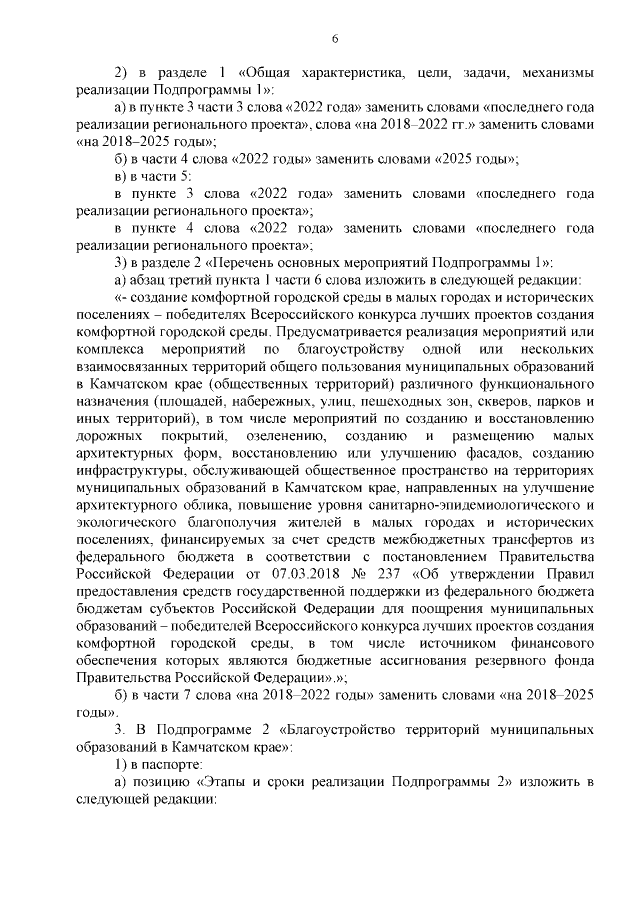 6

2) в разделе 1 «Общая характеристика, цели, задачи, механизмы реализации Подпрограммы 1»:

а) в пункте 3 части 3 слова «2022 года» заменить словами «последнего года реализации регионального проекта», слова «на 2018–2022 гг.» заменить словами «на 2018–2025 годы»;

б) в части 4 слова «2022 годы» заменить словами «2025 годы»;

в) в части 5:

в пункте 3 слова «2022 года» заменить словами «последнего года реализации регионального проекта»;

в пункте 4 слова «2022 года» заменить словами «последнего года реализации регионального проекта»;

3) в разделе 2 «Перечень основных мероприятий Подпрограммы 1»:

а) абзац третий пункта 1 части 6 слова изложить в следующей редакции:

«- создание комфортной городской среды в малых городах и исторических поселениях – победителях Всероссийского конкурса лучших проектов создания комфортной городской среды. Предусматривается реализация мероприятий или комплекса мероприятий по благоустройству одной или нескольких взаимосвязанных территорий общего пользования муниципальных образований в Камчатском крае (общественных территорий) различного функционального назначения (площадей, набережных, улиц, пешеходных зон, скверов, парков и иных территорий), в том числе мероприятий по созданию и восстановлению дорожных покрытий, озеленению, созданию и размещению малых архитектурных форм, восстановлению или улучшению фасадов, созданию инфраструктуры, обслуживающей общественное пространство на территориях муниципальных образований в Камчатском крае, направленных на улучшение архитектурного облика, повышение уровня санитарно-эпидемиологического и экологического благополучия жителей в малых городах и исторических поселениях, финансируемых за счет средств межбюджетных трансфертов из федерального бюджета в соответствии с постановлением Правительства Российской Федерации от 07.03.2018 № 237 «Об утверждении Правил предоставления средств государственной поддержки из федерального бюджета бюджетам субъектов Российской Федерации для поощрения муниципальных образований – победителей Всероссийского конкурса лучших проектов создания комфортной городской среды, в том числе источником финансового обеспечения которых являются бюджетные ассигнования резервного фонда Правительства Российской Федерации».»;

б) в части 7 слова «на 2018–2022 годы» заменить словами «на 2018–2025 годы».

3. В Подпрограмме 2 «Благоустройство территорий муниципальных образований в Камчатском крае»:

1) в паспорте:

а) позицию «Этапы и сроки реализации Подпрограммы 2» изложить в следующей редакции: